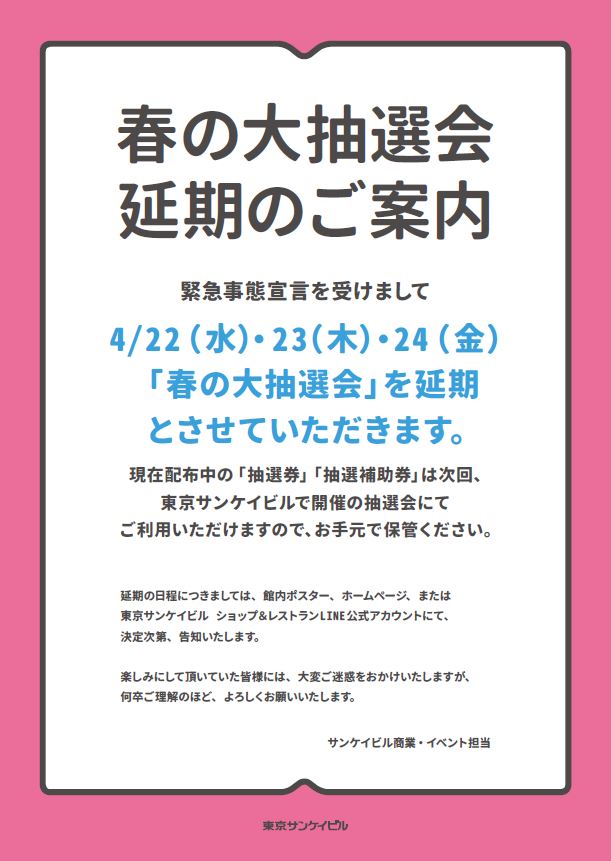 春の大抽選会
延期のご案内

緊急事態宣言を受けまして

4/22（水）・23（木）・24（金）
「春の大抽選会」を延期
とさせていただきます。

現在配布中の「抽選券」「抽選補助券」は次回、
東京サンケイビルで開催の抽選会にて
ご利用いただけますので、お手元で保管ください。

延期の日程につきましては、館内ポスター、ホームページ、または
東京サンケイビル ショップ&レストランLINE公式アカウントにて、
決定次第、告知いたします。

楽しみにして頂いていた皆様には、大変ご迷惑をおかけいたしますが、
何卒ご理解のほど、よろしくお願いいたします。

サンケイビル商業・イベント担当

東京サンケイビル